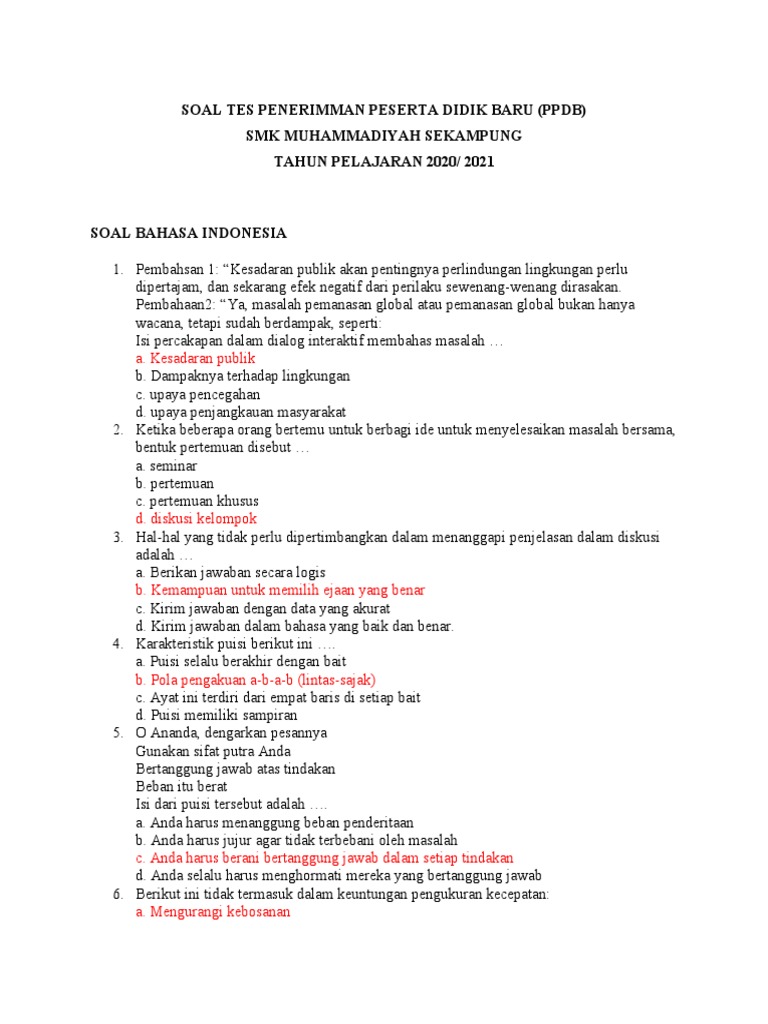 SOAL TES PENERIMMAN PESERTA DIDIK BARU (PPDB)
SMK MUHAMMADIYAH SEKAMPUNG
TAHUN PELAJARAN 2020/ 2021

SOAL BAHASA INDONESIA

1. Pembahsan 1: “Kesadaran publik akan pentingnya perlindungan lingkungan perlu dipertajam, dan sekarang efek negatif dari perilaku sewenang-wenang dirasakan.
Pembahaan2: “Ya, masalah pemanasan global atau pemanasan global bukan hanya wacana, tetapi sudah berdampak, seperti:
Isi percakapan dalam dialog interaktif membahas masalah …
a. Kesadaran publik
b. Dampaknya terhadap lingkungan
c. upaya pencegahan
d. upaya penjangkauan masyarakat
2. Ketika beberapa orang bertemu untuk berbagi ide untuk menyelesaikan masalah bersama, bentuk pertemuan disebut …
a. seminar
b. pertemuan
c. pertemuan khusus
d. diskusi kelompok
3. Hal-hal yang tidak perlu dipertimbangkan dalam menanggapi penjelasan dalam diskusi adalah …
a. Berikan jawaban secara logis
b. Kemampuan untuk memilih ejaan yang benar
c. Kirim jawaban dengan data yang akurat
d. Kirim jawaban dalam bahasa yang baik dan benar.
4. Karakteristik puisi berikut ini ….
a. Puisi selalu berakhir dengan bait
b. Pola pengakuan a-b-a-b (lintas-sajak)
c. Ayat ini terdiri dari empat baris di setiap bait
d. Puisi memiliki sampiran
5. O Ananda, dengarkan pesannya
Gunakan sifat putra Anda
Bertanggung jawab atas tindakan
Beban itu berat
Isi dari puisi tersebut adalah ….
a. Anda harus menanggung beban penderitaan
b. Anda harus jujur agar tidak terbebani oleh masalah
c. Anda harus berani bertanggung jawab dalam setiap tindakan
d. Anda selalu harus menghormati mereka yang bertanggung jawab
6. Berikut ini tidak termasuk dalam keuntungan pengukuran kecepatan:
a. Mengurangi kebosanan